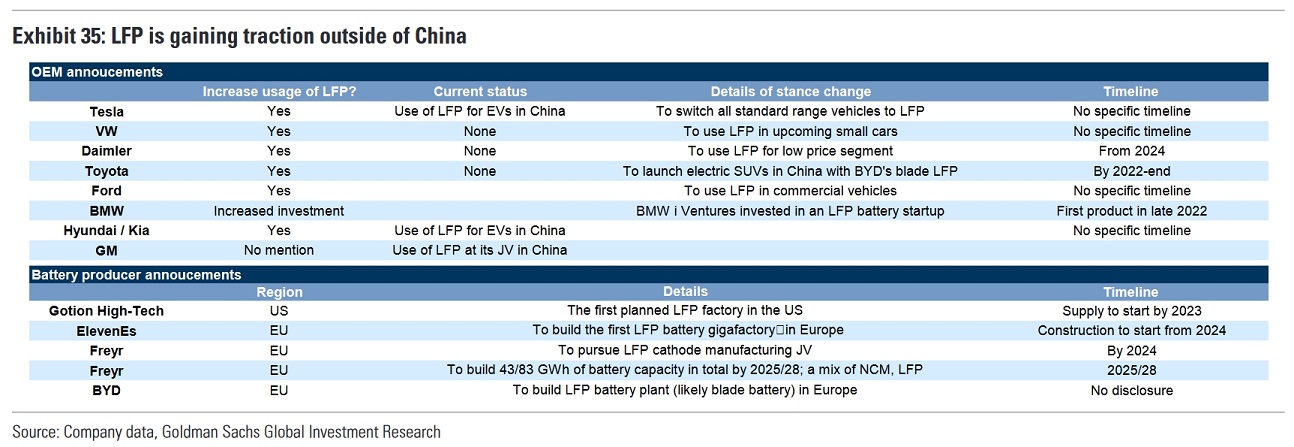 Exhibit 35: LFP is gaining traction outside of China

OEM annoucements

| | Increase usage of LFP? | Current status | Details of stance change | Timeline |
|---|---|---|---|---|
| Tesla | Yes | Use of LFP for EVs in China | To switch all standard range vehicles to LFP | No specific timeline |
| VW | Yes | None | To use LFP in upcoming small cars | No specific timeline |
| Daimler | Yes | None | To use LFP for low price segment | From 2024 |
| Toyota | Yes | None | To launch electric SUVs in China with BYD's blade LFP | By 2022-end |
| Ford | Yes | | To use LFP in commercial vehicles | No specific timeline |
| BMW | Increased investment | | BMW i Ventures invested in an LFP battery startup | First product in late 2022 |
| Hyundai / Kia | Yes | Use of LFP for EVs in China | | No specific timeline |
| GM | No mention | Use of LFP at its JV in China | | |

Battery producer annoucements

| | Region | Details | Timeline |
|---|---|---|---|
| Gotion High-Tech | US | The first planned LFP factory in the US | Supply to start by 2023 |
| ElevenEs | EU | To build the first LFP battery gigafactory in Europe | Construction to start from 2024 |
| Freyr | EU | To pursue LFP cathode manufacturing JV | By 2024 |
| Freyr | EU | To build 43/83 GWh of battery capacity in total by 2025/28; a mix of NCM, LFP | 2025/28 |
| BYD | EU | To build LFP battery plant (likely blade battery) in Europe | No disclosure |

Source: Company data, Goldman Sachs Global Investment Research